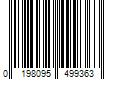 0 198095 499363